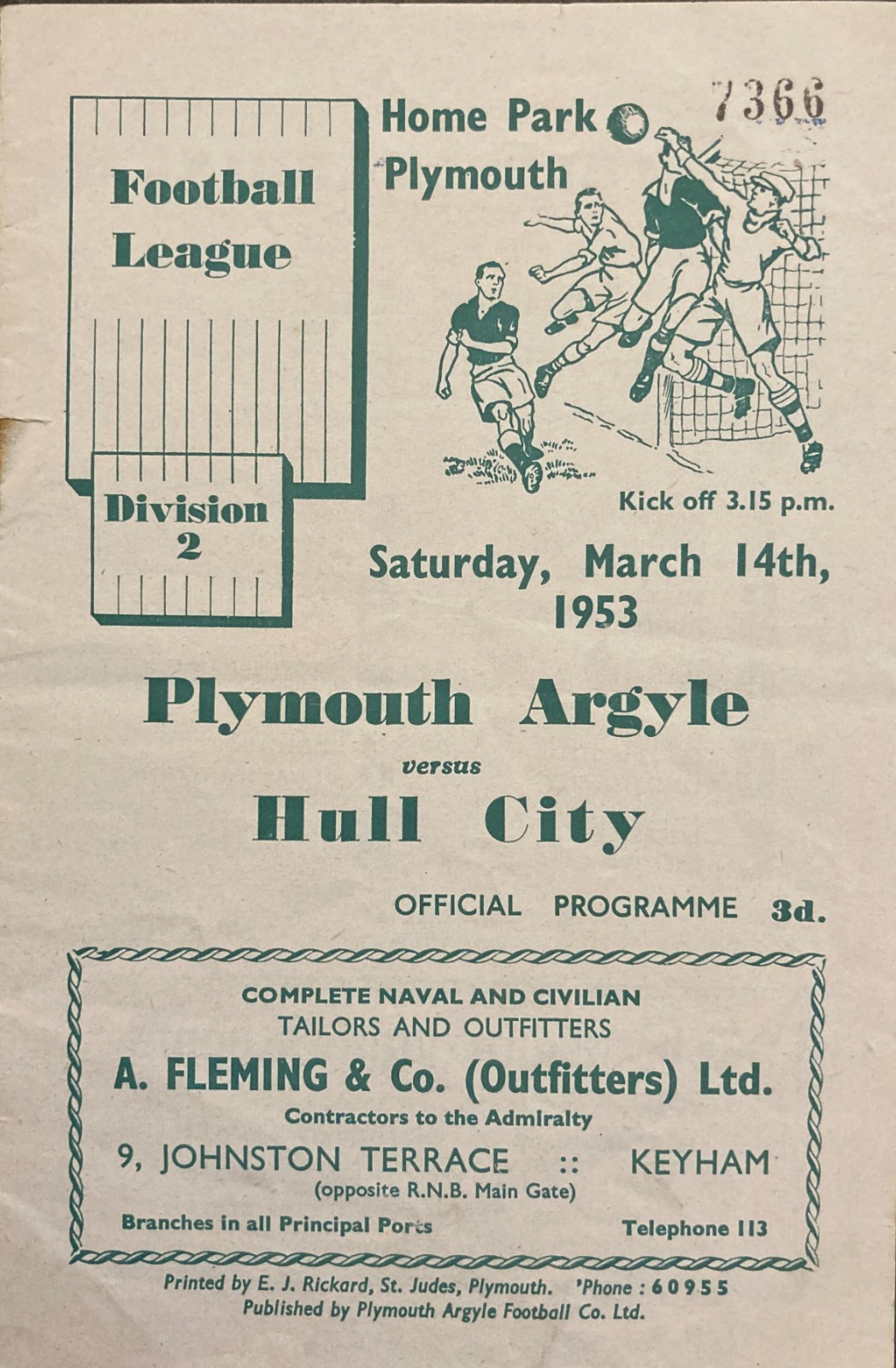 Football League

Division 2

Home Park Plymouth

7366

Kick off 3.15 p.m.

Saturday, March 14th, 1953

Plymouth Argyle

versus

Hull City

OFFICIAL PROGRAMME 3d.

COMPLETE NAVAL AND CIVILIAN
TAILORS AND OUTFITTERS

A. FLEMING & Co. (Outfitters) Ltd.

Contractors to the Admiralty

9, JOHNSTON TERRACE :: KEYHAM
(opposite R.N.B. Main Gate)

Branches in all Principal Ports

Telephone 113

Printed by E. J. Rickard, St. Judes, Plymouth. 'Phone : 60955
Published by Plymouth Argyle Football Co. Ltd.